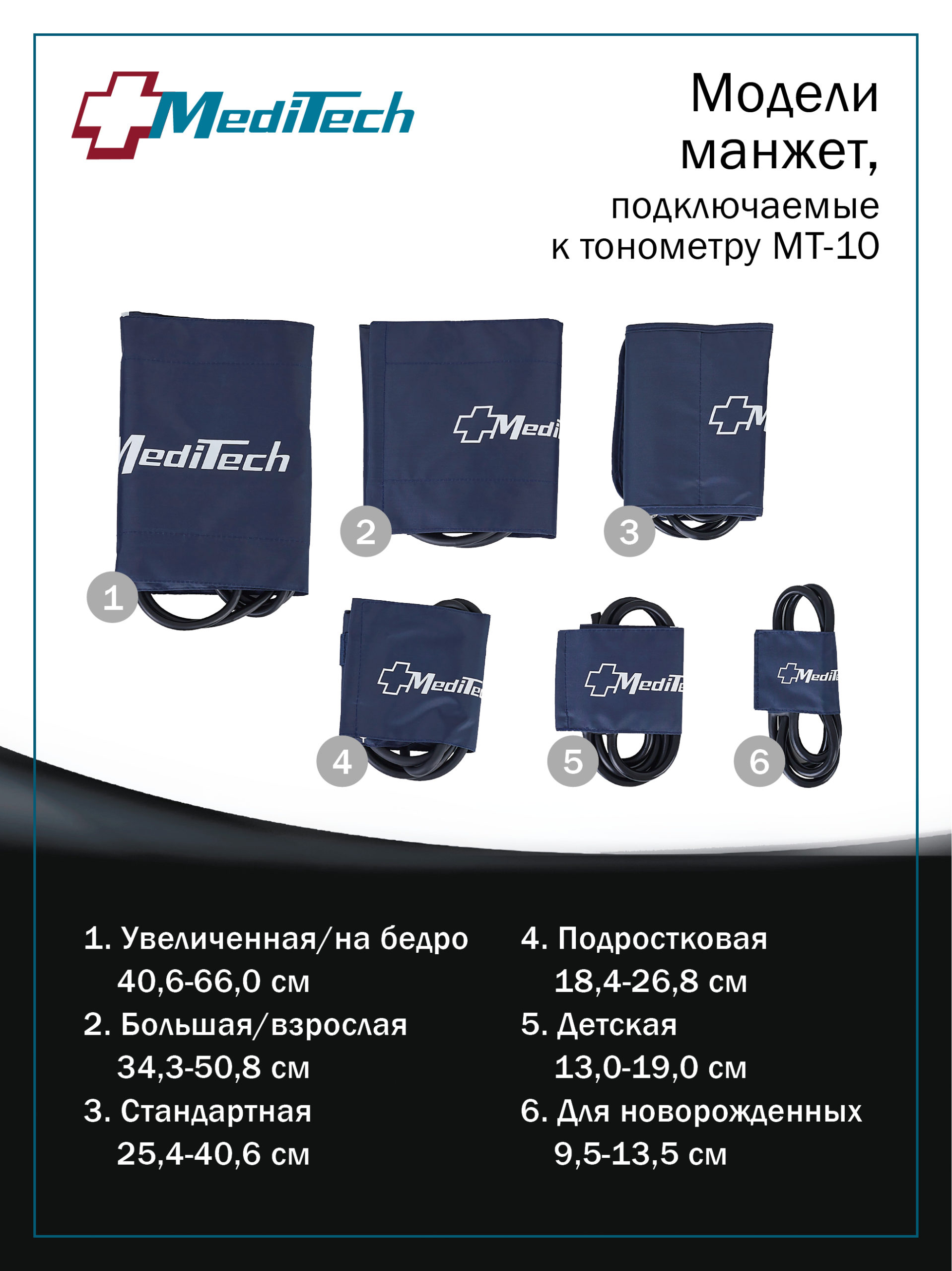 MediTech

Модели манжет, подключаемые к тонометру МТ-10

1

2

3

4

5

6

1. Увеличенная/на бедро
40,6-66,0 см
2. Большая/взрослая
34,3-50,8 см
3. Стандартная
25,4-40,6 см

4. Подростковая
18,4-26,8 см
5. Детская
13,0-19,0 см
6. Для новорожденных
9,5-13,5 см